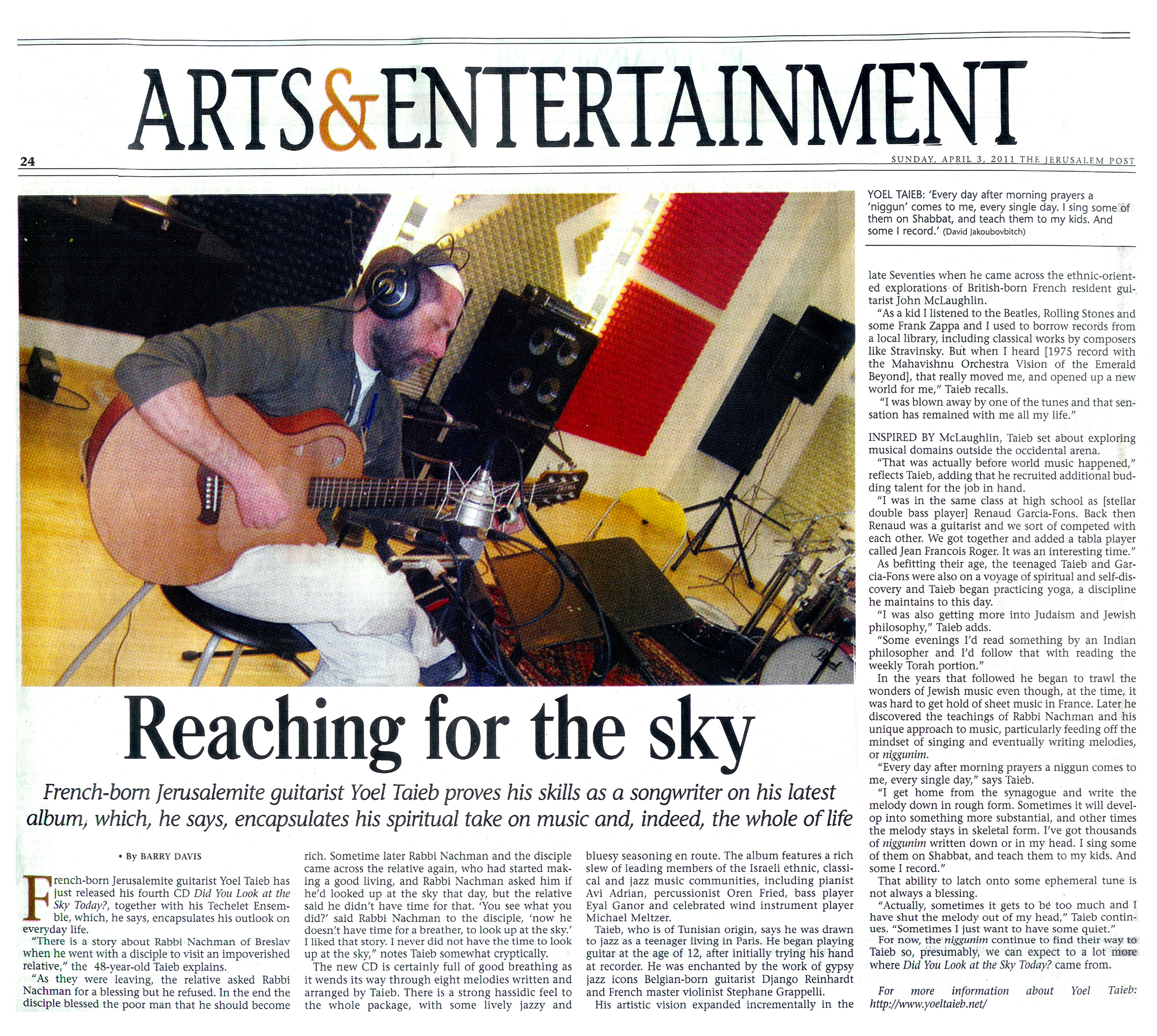 ARTS&ENTERTAINMENT

24

SUNDAY, APRIL 3, 2011 THE JERUSALEM POST

YOEL TAIEB: 'Every day after morning prayers a 'niggun' comes to me, every single day. I sing some of them on Shabbat, and teach them to my kids. And some I record.' (David Jakoubovbitch)

Reaching for the sky

French-born Jerusalemite guitarist Yoel Taieb proves his skills as a songwriter on his latest album, which, he says, encapsulates his spiritual take on music and, indeed, the whole of life

• By BARRY DAVIS

French-born Jerusalemite guitarist Yoel Taieb has just released his fourth CD Did You Look at the Sky Today?, together with his Techelet Ensemble, which, he says, encapsulates his outlook on everyday life.

"There is a story about Rabbi Nachman of Breslav when he went with a disciple to visit an impoverished relative," the 48-year-old Taieb explains.

"As they were leaving, the relative asked Rabbi Nachman for a blessing but he refused. In the end the disciple blessed the poor man that he should become rich. Sometime later Rabbi Nachman and the disciple came across the relative again, who had started making a good living, and Rabbi Nachman asked him if he'd looked up at the sky that day, but the relative said he didn't have time for that. 'You see what you did?' said Rabbi Nachman to the disciple, 'now he doesn't have time for a breather, to look up at the sky.' I liked that story. I never did not have the time to look up at the sky," notes Taieb somewhat cryptically.

The new CD is certainly full of good breathing as it wends its way through eight melodies written and arranged by Taieb. There is a strong hassidic feel to the whole package, with some lively jazzy and bluesy seasoning en route. The album features a rich slew of leading members of the Israeli ethnic, classical and jazz music communities, including pianist Avi Adrian, percussionist Oren Fried, bass player Eyal Ganor and celebrated wind instrument player Michael Meltzer.

Taieb, who is of Tunisian origin, says he was drawn to jazz as a teenager living in Paris. He began playing guitar at the age of 12, after initially trying his hand at recorder. He was enchanted by the work of gypsy jazz icons Belgian-born guitarist Django Reinhardt and French master violinist Stephane Grappelli.

His artistic vision expanded incrementally in the late Seventies when he came across the ethnic-oriented explorations of British-born French resident guitarist John McLaughlin.

"As a kid I listened to the Beatles, Rolling Stones and some Frank Zappa and I used to borrow records from a local library, including classical works by composers like Stravinsky. But when I heard [1975 record with the Mahavishnu Orchestra Vision of the Emerald Beyond], that really moved me, and opened up a new world for me," Taieb recalls.

"I was blown away by one of the tunes and that sensation has remained with me all my life."

INSPIRED BY McLaughlin, Taieb set about exploring musical domains outside the occidental arena.

"That was actually before world music happened," reflects Taieb, adding that he recruited additional budding talent for the job in hand.

"I was in the same class at high school as [stellar double bass player] Renaud Garcia-Fons. Back then Renaud was a guitarist and we sort of competed with each other. We got together and added a tabla player called Jean Francois Roger. It was an interesting time."

As befitting their age, the teenaged Taieb and Garcia-Fons were also on a voyage of spiritual and self-discovery and Taieb began practicing yoga, a discipline he maintains to this day.

"I was also getting more into Judaism and Jewish philosophy," Taieb adds.

"Some evenings I'd read something by an Indian philosopher and I'd follow that with reading the weekly Torah portion."

In the years that followed he began to trawl the wonders of Jewish music even though, at the time, it was hard to get hold of sheet music in France. Later he discovered the teachings of Rabbi Nachman and his unique approach to music, particularly feeding off the mindset of singing and eventually writing melodies, or niggunim.

"Every day after morning prayers a niggun comes to me, every single day," says Taieb.

"I get home from the synagogue and write the melody down in rough form. Sometimes it will develop into something more substantial, and other times the melody stays in skeletal form. I've got thousands of niggunim written down or in my head. I sing some of them on Shabbat, and teach them to my kids. And some I record."

That ability to latch onto some ephemeral tune is not always a blessing.

"Actually, sometimes it gets to be too much and I have shut the melody out of my head," Taieb continues. "Sometimes I just want to have some quiet."

For now, the niggunim continue to find their way to Taieb so, presumably, we can expect to a lot more where Did You Look at the Sky Today? came from.

For more information about Yoel Taieb: http://www.yoeltaieb.net/